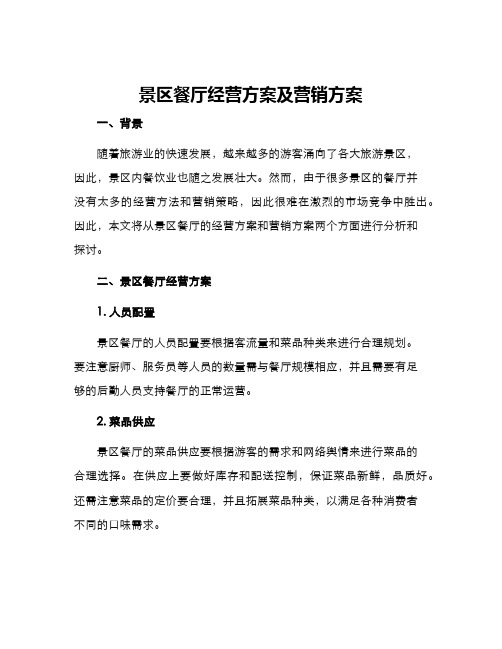 景区餐厅经营方案及营销方案

一、背景

随着旅游业的快速发展，越来越多的游客涌向了各大旅游景区，因此，景区内餐饮业也随之发展壮大。然而，由于很多景区的餐厅并没有太多的经营方法和营销策略，因此很难在激烈的市场竞争中胜出。因此，本文将从景区餐厅的经营方案和营销方案两个方面进行分析和探讨。

二、景区餐厅经营方案

1. 人员配置

景区餐厅的人员配置要根据客流量和菜品种类来进行合理规划。要注意厨师、服务员等人员的数量需与餐厅规模相应，并且需要有足够的后勤人员支持餐厅的正常运营。

2. 菜品供应

景区餐厅的菜品供应要根据游客的需求和网络舆情来进行菜品的合理选择。在供应上要做好库存和配送控制，保证菜品新鲜，品质好。还需注意菜品的定价要合理，并且拓展菜品种类，以满足各种消费者不同的口味需求。